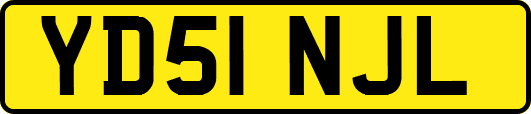 YD51 NJL